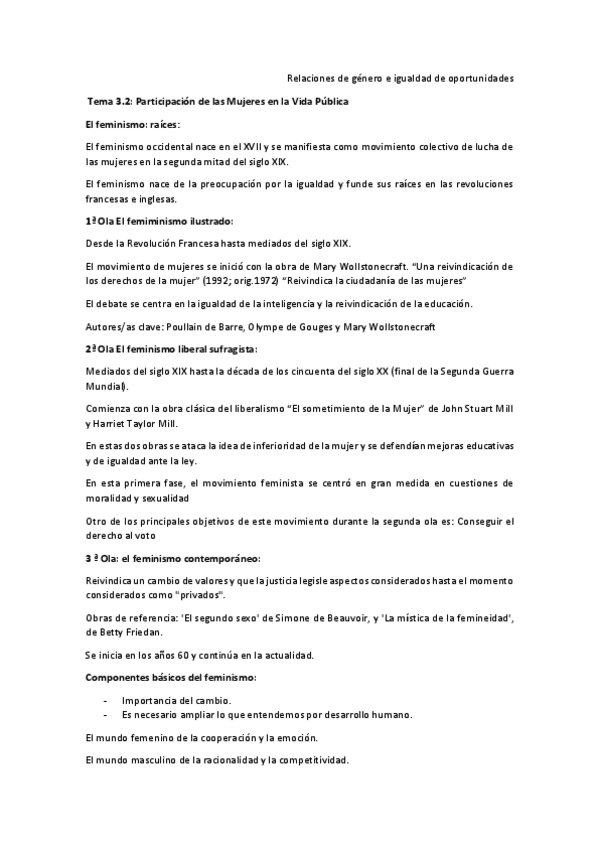 Relaciones de género e igualdad de oportunidades

Tema 3.2: Participación de las Mujeres en la Vida Pública

El feminismo: raíces:

El feminismo occidental nace en el XVII y se manifiesta como movimiento colectivo de lucha de las mujeres en la segunda mitad del siglo XIX.

El feminismo nace de la preocupación por la igualdad y funde sus raíces en las revoluciones francesas e inglesas.

1ª Ola El femiminismo ilustrado:

Desde la Revolución Francesa hasta mediados del siglo XIX.

El movimiento de mujeres se inició con la obra de Mary Wollstonecraft. "Una reivindicación de los derechos de la mujer" (1992; orig.1972) "Reivindica la ciudadanía de las mujeres"

El debate se centra en la igualdad de la inteligencia y la reivindicación de la educación.

Autores/as clave: Poullain de Barre, Olympe de Gouges y Mary Wollstonecraft

2ª Ola El feminismo liberal sufragista:

Mediados del siglo XIX hasta la década de los cincuenta del siglo XX (final de la Segunda Guerra Mundial).

Comienza con la obra clásica del liberalismo "El sometimiento de la Mujer" de John Stuart Mill y Harriet Taylor Mill.

En estas dos obras se ataca la idea de inferioridad de la mujer y se defendían mejoras educativas y de igualdad ante la ley.

En esta primera fase, el movimiento feminista se centró en gran medida en cuestiones de moralidad y sexualidad

Otro de los principales objetivos de este movimiento durante la segunda ola es: Conseguir el derecho al voto

3 ª Ola: el feminismo contemporáneo:

Reivindica un cambio de valores y que la justicia legisle aspectos considerados hasta el momento considerados como "privados".

Obras de referencia: 'El segundo sexo' de Simone de Beauvoir, y 'La mística de la femineidad', de Betty Friedan.

Se inicia en los años 60 y continúa en la actualidad.

Componentes básicos del feminismo:

- Importancia del cambio.
- Es necesario ampliar lo que entendemos por desarrollo humano.

El mundo femenino de la cooperación y la emoción.

El mundo masculino de la racionalidad y la competitividad.